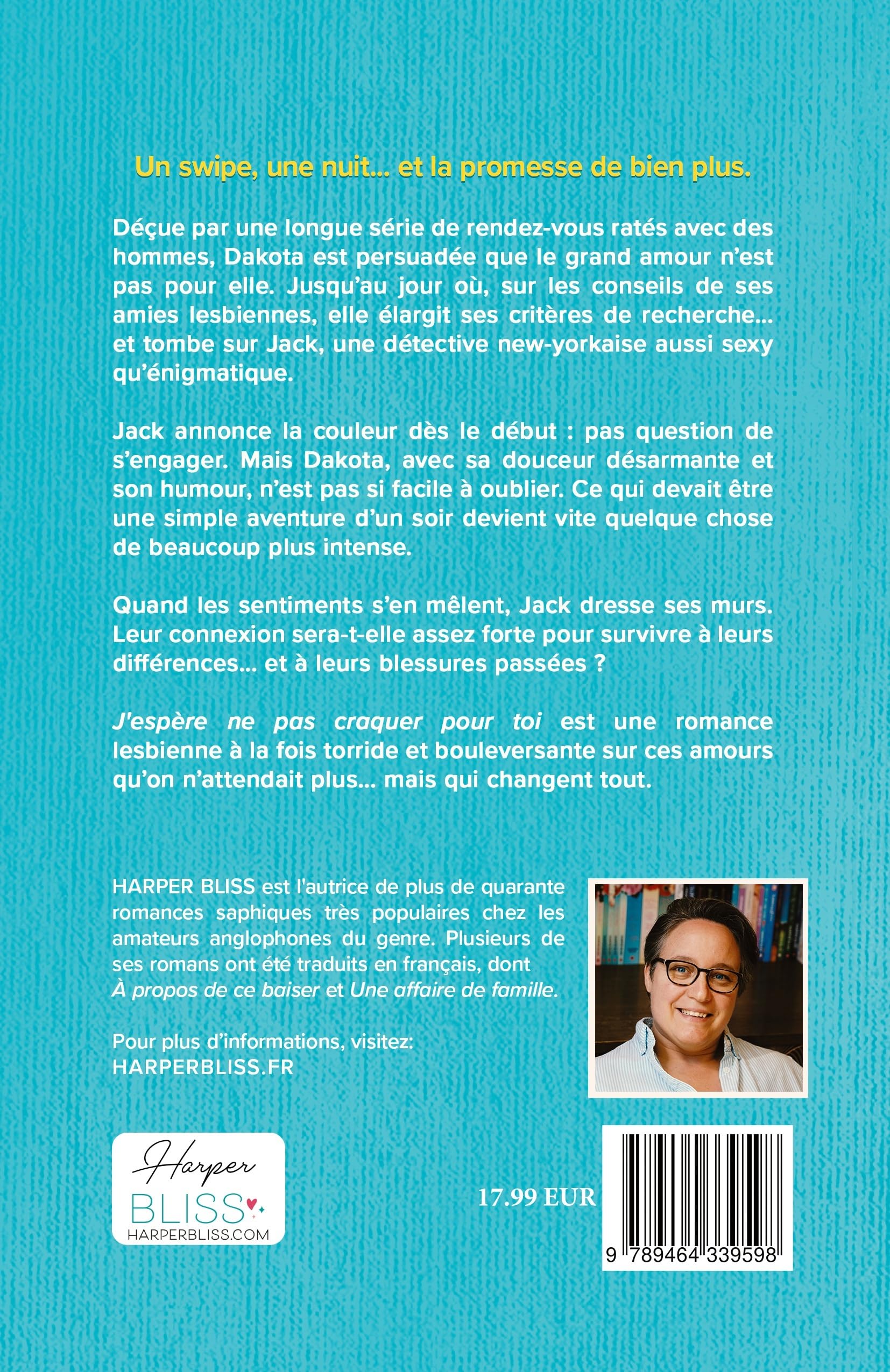 Un swipe, une nuit... et la promesse de bien plus.

Déçue par une longue série de rendez-vous ratés avec des hommes, Dakota est persuadée que le grand amour n'est pas pour elle. Jusqu'au jour où, sur les conseils de ses amies lesbiennes, elle élargit ses critères de recherche... et tombe sur Jack, une détective new-yorkaise aussi sexy qu'énigmatique.

Jack annonce la couleur dès le début : pas question de s'engager. Mais Dakota, avec sa douceur désarmante et son humour, n'est pas si facile à oublier. Ce qui devait être une simple aventure d'un soir devient vite quelque chose de beaucoup plus intense.

Quand les sentiments s'en mêlent, Jack dresse ses murs. Leur connexion sera-t-elle assez forte pour survivre à leurs différences... et à leurs blessures passées ?

J'espère ne pas craquer pour toi est une romance lesbienne à la fois torride et bouleversante sur ces amours qu'on n'attendait plus... mais qui changent tout.

HARPER BLISS est l'autrice de plus de quarante romances saphiques très populaires chez les amateurs anglophones du genre. Plusieurs de ses romans ont été traduits en français, dont À propos de ce baiser et Une affaire de famille.

Pour plus d'informations, visitez: HARPERBLISS.FR

Harper BLISS HARPERBLISS.COM

17.99 EUR

9 789464 339598